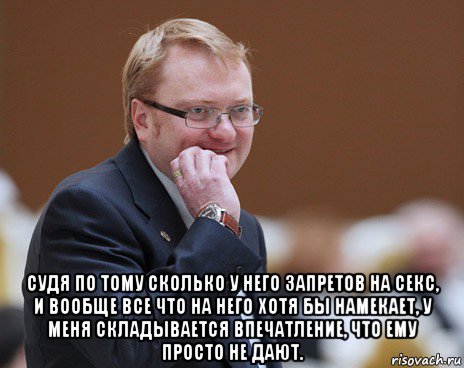 СУДЯ ПО ТОМУ СКОЛЬКО У НЕГО ЗАПРЕТОВ НА СЕКС, И ВООБЩЕ ВСЕ ЧТО НА НЕГО ХОТЯ БЫ НАМЕКАЕТ, У МЕНЯ СКЛАДЫВАЕТСЯ ВПЕЧАТЛЕНИЕ, ЧТО ЕМУ ПРОСТО НЕ ДАЮТ.

risovach.ru